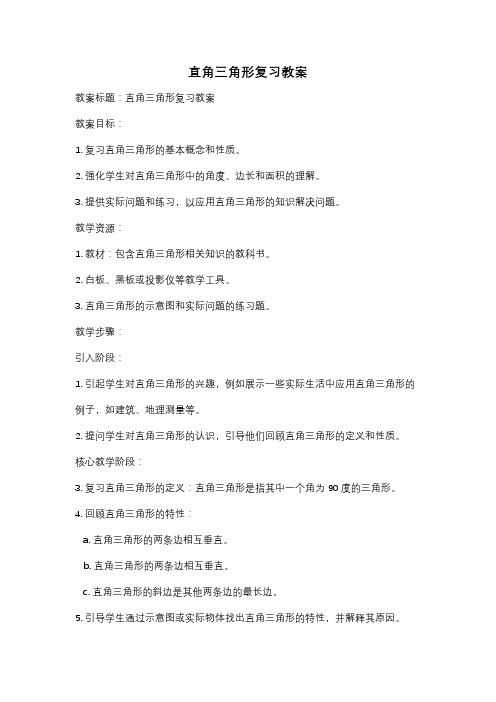 直角三角形复习教案

教案标题：直角三角形复习教案

教案目标：

1. 复习直角三角形的基本概念和性质。

2. 强化学生对直角三角形中的角度、边长和面积的理解。

3. 提供实际问题和练习，以应用直角三角形的知识解决问题。

教学资源：

1. 教材：包含直角三角形相关知识的教科书。

2. 白板、黑板或投影仪等教学工具。

3. 直角三角形的示意图和实际问题的练习题。

教学步骤：

引入阶段：

1. 引起学生对直角三角形的兴趣，例如展示一些实际生活中应用直角三角形的例子，如建筑、地理测量等。

2. 提问学生对直角三角形的认识，引导他们回顾直角三角形的定义和性质。

核心教学阶段：

3. 复习直角三角形的定义：直角三角形是指其中一个角为 90 度的三角形。

4. 回顾直角三角形的特性：

a. 直角三角形的两条边相互垂直。

b. 直角三角形的两条边相互垂直。

c. 直角三角形的斜边是其他两条边的最长边。

5. 引导学生通过示意图或实际物体找出直角三角形的特性，并解释其原因。